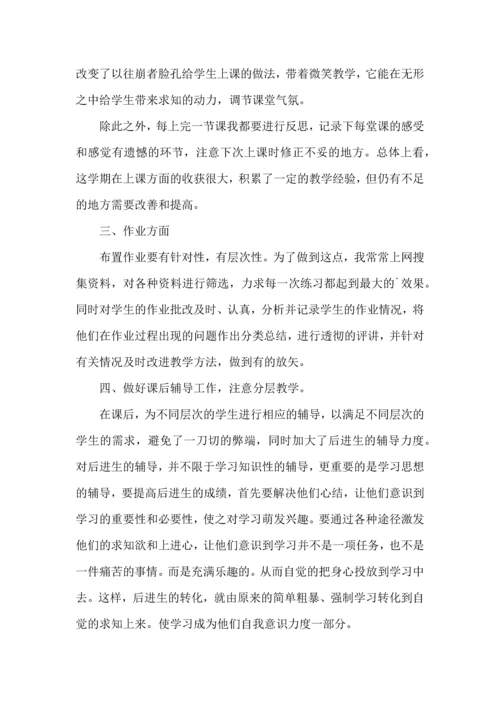 改变了以往崩者脸孔给学生上课的做法，带着微笑教学，它能在无形之中给学生带来求知的动力，调节课堂气氛。

除此之外，每上完一节课我都要进行反思，记录下每堂课的感受和感觉有遗憾的环节，注意下次上课时修正不妥的地方。总体上看，这学期在上课方面的收获很大，积累了一定的教学经验，但仍有不足的地方需要改善和提高。

三、作业方面

布置作业要有针对性，有层次性。为了做到这点，我常常上网搜集资料，对各种资料进行筛选，力求每一次练习都起到最大的`效果。同时对学生的作业批改及时、认真，分析并记录学生的作业情况，将他们在作业过程出现的问题作出分类总结，进行透彻的评讲，并针对有关情况及时改进教学方法，做到有的放矢。

四、做好课后辅导工作，注意分层教学。

在课后，为不同层次的学生进行相应的辅导，以满足不同层次的学生的需求，避免了一刀切的弊端，同时加大了后进生的辅导力度。对后进生的辅导，并不限于学习知识性的辅导，更重要的是学习思想的辅导，要提高后进生的成绩，首先要解决他们心结，让他们意识到学习的重要性和必要性，使之对学习萌发兴趣。要通过各种途径激发他们的求知欲和上进心，让他们意识到学习并不是一项任务，也不是一件痛苦的事情。而是充满乐趣的。从而自觉的把身心投放到学习中去。这样，后进生的转化，就由原来的简单粗暴、强制学习转化到自觉的求知上来。使学习成为他们自我意识力度一部分。